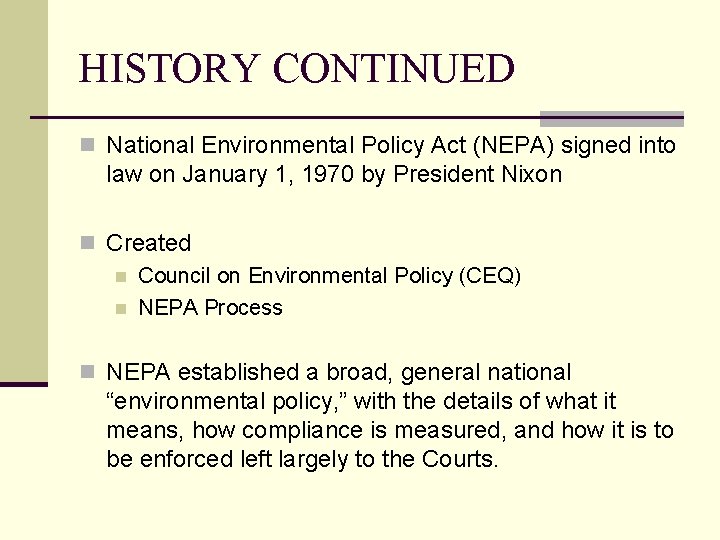 HISTORY CONTINUED

National Environmental Policy Act (NEPA) signed into law on January 1, 1970 by President Nixon

Created

Council on Environmental Policy (CEQ)

NEPA Process

NEPA established a broad, general national “environmental policy,” with the details of what it means, how compliance is measured, and how it is to be enforced left largely to the Courts.